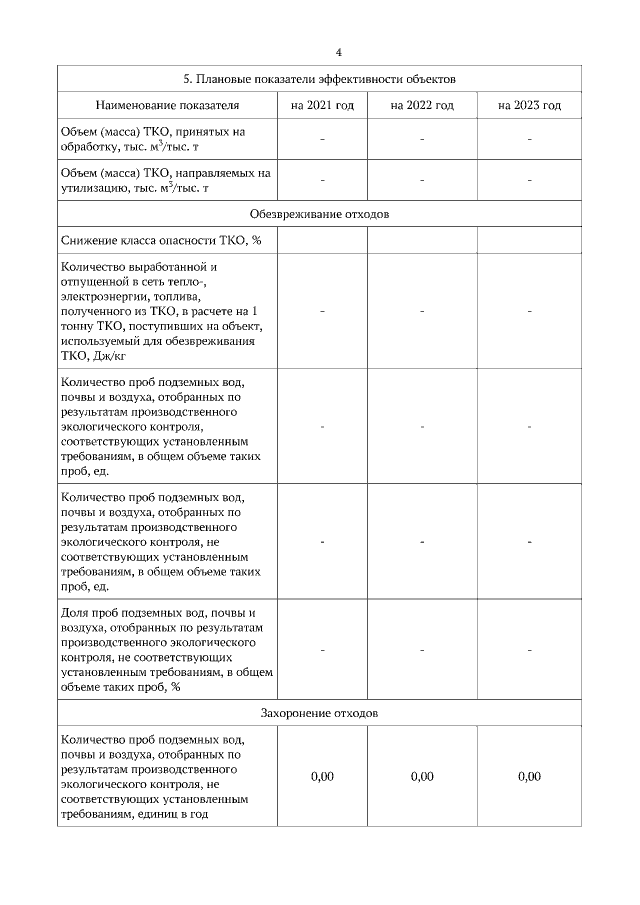 4

| 5. Плановые показатели эффективности объектов | | | |
|---|---|---|---|
| Наименование показателя | на 2021 год | на 2022 год | на 2023 год |
| Объем (масса) ТКО, принятых на обработку, тыс. $м^3$/тыс. т | - | - | - |
| Объем (масса) ТКО, направляемых на утилизацию, тыс. $м^3$/тыс. т | - | - | - |
| Обезвреживание отходов | | | |
| Снижение класса опасности ТКО, % | | | |
| Количество выработанной и отпущенной в сеть тепло-, электроэнергии, топлива, полученного из ТКО, в расчете на 1 тонну ТКО, поступивших на объект, используемый для обезвреживания ТКО, Дж/кг | - | - | - |
| Количество проб подземных вод, почвы и воздуха, отобранных по результатам производственного экологического контроля, соответствующих установленным требованиям, в общем объеме таких проб, ед. | - | - | - |
| Количество проб подземных вод, почвы и воздуха, отобранных по результатам производственного экологического контроля, не соответствующих установленным требованиям, в общем объеме таких проб, ед. | - | - | - |
| Доля проб подземных вод, почвы и воздуха, отобранных по результатам производственного экологического контроля, не соответствующих установленным требованиям, в общем объеме таких проб, % | - | - | - |
| Захоронение отходов | | | |
| Количество проб подземных вод, почвы и воздуха, отобранных по результатам производственного экологического контроля, не соответствующих установленным требованиям, единиц в год | 0,00 | 0,00 | 0,00 |